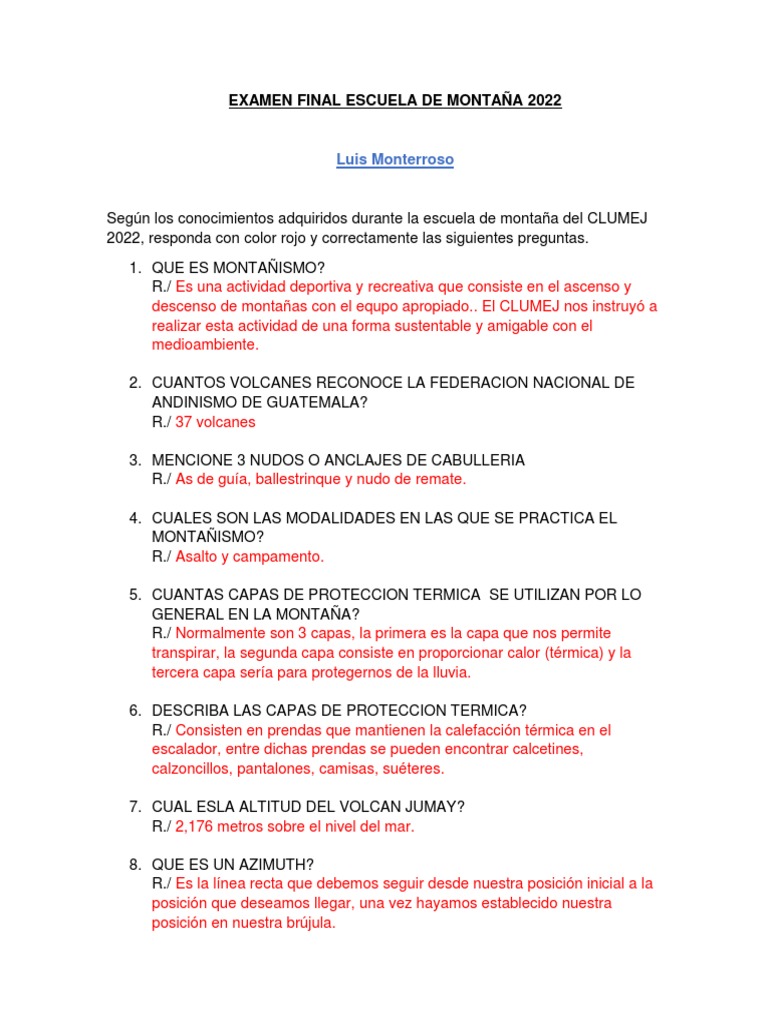 EXAMEN FINAL ESCUELA DE MONTAÑA 2022

Luis Monterroso

Según los conocimientos adquiridos durante la escuela de montaña del CLUMEJ 2022, responda con color rojo y correctamente las siguientes preguntas.

1. QUE ES MONTAÑISMO?
R./ Es una actividad deportiva y recreativa que consiste en el ascenso y descenso de montañas con el equpo apropiado.. El CLUMEJ nos instruyó a realizar esta actividad de una forma sustentable y amigable con el medioambiente.

2. CUANTOS VOLCANES RECONOCE LA FEDERACION NACIONAL DE ANDINISMO DE GUATEMALA?
R./ 37 volcanes

3. MENCIONE 3 NUDOS O ANCLAJES DE CABULLERIA
R./ As de guía, ballestrinque y nudo de remate.

4. CUALES SON LAS MODALIDADES EN LAS QUE SE PRACTICA EL MONTAÑISMO?
R./ Asalto y campamento.

5. CUANTAS CAPAS DE PROTECCION TERMICA SE UTILIZAN POR LO GENERAL EN LA MONTAÑA?
R./ Normalmente son 3 capas, la primera es la capa que nos permite transpirar, la segunda capa consiste en proporcionar calor (térmica) y la tercera capa sería para protegernos de la lluvia.

6. DESCRIBA LAS CAPAS DE PROTECCION TERMICA?
R./ Consisten en prendas que mantienen la calefacción térmica en el escalador, entre dichas prendas se pueden encontrar calcetines, calzoncillos, pantalones, camisas, suéteres.

7. CUAL ESLA ALTITUD DEL VOLCAN JUMAY?
R./ 2,176 metros sobre el nivel del mar.

8. QUE ES UN AZIMUTH?
R./ Es la línea recta que debemos seguir desde nuestra posición inicial a la posición que deseamos llegar, una vez hayamos establecido nuestra posición en nuestra brújula.